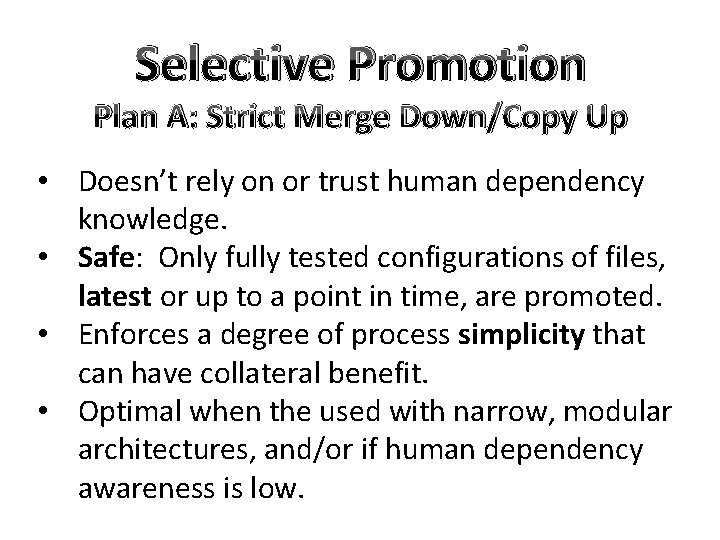 Selective Promotion

Plan A: Strict Merge Down/Copy Up

• Doesn't rely on or trust human dependency knowledge.
• Safe: Only fully tested configurations of files, latest or up to a point in time, are promoted.
• Enforces a degree of process simplicity that can have collateral benefit.
• Optimal when the used with narrow, modular architectures, and/or if human dependency awareness is low.